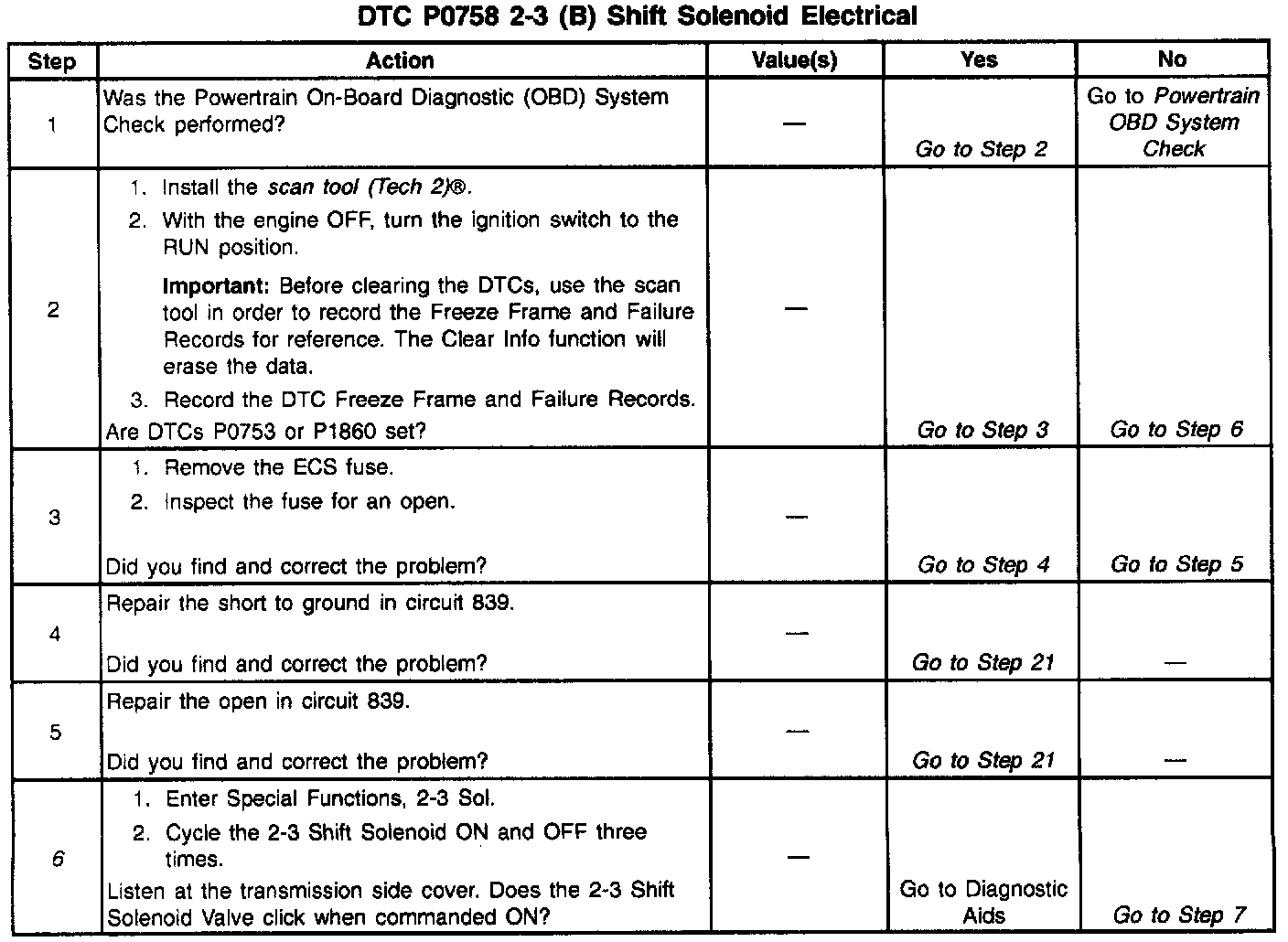 DTC P0758 2-3 (B) Shift Solenoid Electrical

| Step | Action | Value(s) | Yes | No |
|---|---|---|---|---|
| 1 | Was the Powertrain On-Board Diagnostic (OBD) System Check performed? | — | Go to Step 2 | Go to Powertrain OBD System Check |
| 2 | 1. Install the scan tool (Tech 2)®. 2. With the engine OFF, turn the ignition switch to the RUN position. Important: Before clearing the DTCs, use the scan tool in order to record the Freeze Frame and Failure Records for reference. The Clear Info function will erase the data. 3. Record the DTC Freeze Frame and Failure Records. Are DTCs P0753 or P1860 set? | — | Go to Step 3 | Go to Step 6 |
| 3 | 1. Remove the ECS fuse. 2. Inspect the fuse for an open. Did you find and correct the problem? | — | Go to Step 4 | Go to Step 5 |
| 4 | Repair the short to ground in circuit 839. Did you find and correct the problem? | — | Go to Step 21 | — |
| 5 | Repair the open in circuit 839. Did you find and correct the problem? | — | Go to Step 21 | — |
| 6 | 1. Enter Special Functions, 2-3 Sol. 2. Cycle the 2-3 Shift Solenoid ON and OFF three times. Listen at the transmission side cover. Does the 2-3 Shift Solenoid Valve click when commanded ON? | — | Go to Diagnostic Aids | Go to Step 7 |